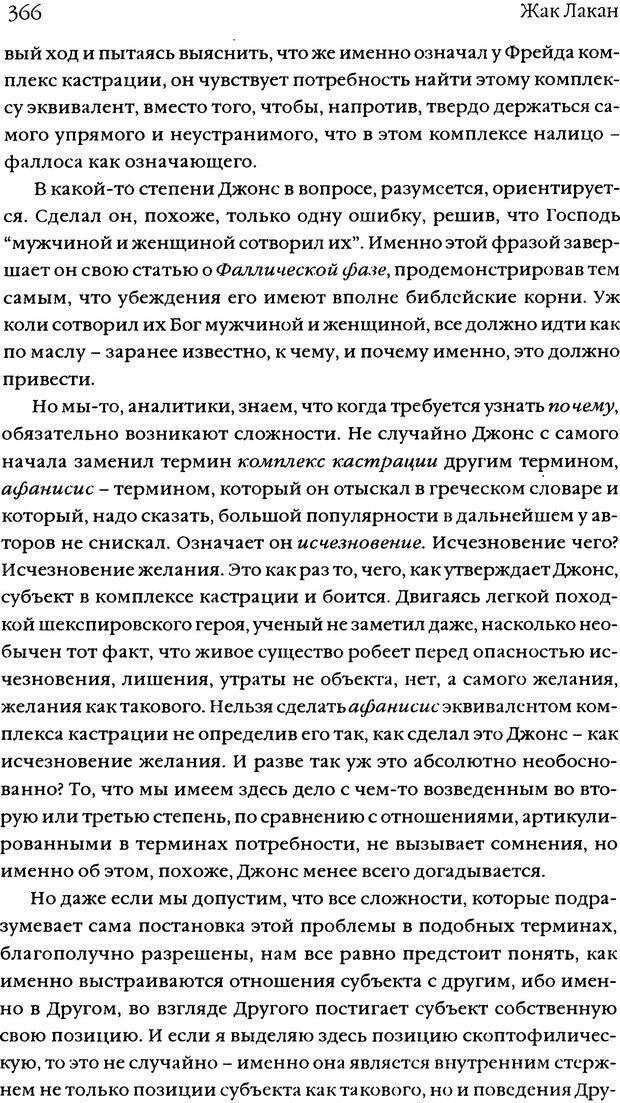 366 Жак Лакан

вый ход и пытаясь выяснить, что же именно означал у Фрейда комплекс кастрации, он чувствует потребность найти этому комплексу эквивалент, вместо того, чтобы, напротив, твердо держаться самого упрямого и неустранимого, что в этом комплексе налицо – фаллоса как означающего.

В какой-то степени Джонс в вопросе, разумеется, ориентируется. Сделал он, похоже, только одну ошибку, решив, что Господь "мужчиной и женщиной сотворил их". Именно этой фразой завершает он свою статью о Фаллической фазе, продемонстрировав тем самым, что убеждения его имеют вполне библейские корни. Уж коли сотворил их Бог мужчиной и женщиной, все должно идти как по маслу – заранее известно, к чему, и почему именно, это должно привести.

Но мы-то, аналитики, знаем, что когда требуется узнать почему, обязательно возникают сложности. Не случайно Джонс с самого начала заменил термин комплекс кастрации другим термином, афанисис – термином, который он отыскал в греческом словаре и который, надо сказать, большой популярности в дальнейшем у авторов не снискал. Означает он исчезновение. Исчезновение чего? Исчезновение желания. Это как раз то, чего, как утверждает Джонс, субъект в комплексе кастрации и боится. Двигаясь легкой походкой шекспировского героя, ученый не заметил даже, насколько необычен тот факт, что живое существо робеет перед опасностью исчезновения, лишения, утраты не объекта, нет, а самого желания, желания как такового. Нельзя сделать афанисис эквивалентом комплекса кастрации не определив его так, как сделал это Джонс – как исчезновение желания. И разве так уж это абсолютно необоснованно? То, что мы имеем здесь дело с чем-то возведенным во вторую или третью степень, по сравнению с отношениями, артикулированными в терминах потребности, не вызывает сомнения, но именно об этом, похоже, Джонс менее всего догадывается.

Но даже если мы допустим, что все сложности, которые подразумевает сама постановка этой проблемы в подобных терминах, благополучно разрешены, нам все равно предстоит понять, как именно выстраиваются отношения субъекта с другим, ибо именно в Другом, во взгляде Другого постигает субъект собственную свою позицию. И если я выделяю здесь позицию скоптофилическую, то это не случайно – именно она является внутренним стержнем не только позиции субъекта как такового, но и поведения Дру-